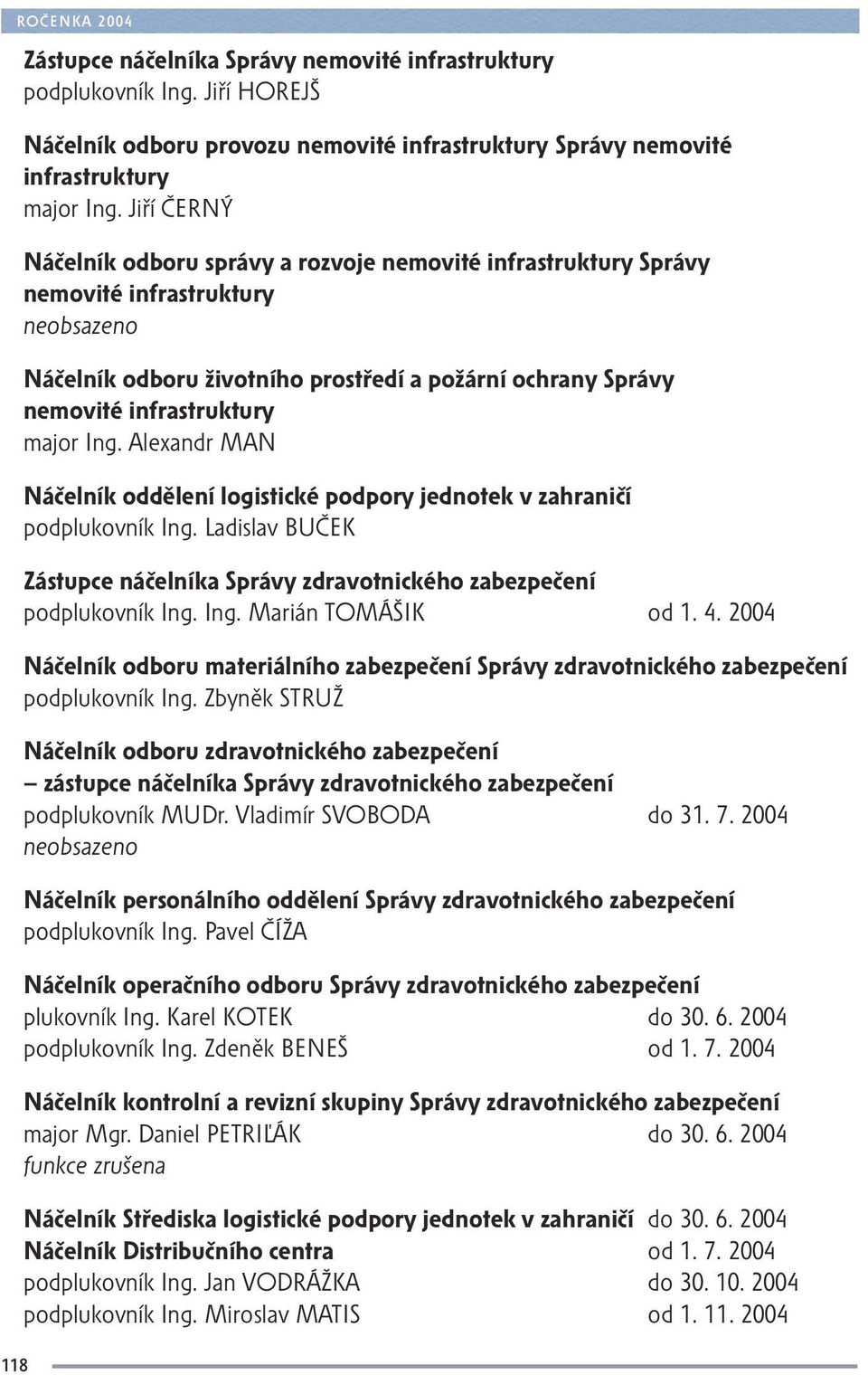 ROČENKA 2004

Zástupce náčelníka Správy nemovité infrastruktury
podplukovník Ing. Jiří HOREJŠ

Náčelník odboru provozu nemovité infrastruktury Správy nemovité infrastruktury
major Ing. Jiří ČERNÝ

Náčelník odboru správy a rozvoje nemovité infrastruktury Správy nemovité infrastruktury
neobsazeno

Náčelník odboru životního prostředí a požární ochrany Správy nemovité infrastruktury
major Ing. Alexandr MAN

Náčelník oddělení logistické podpory jednotek v zahraničí
podplukovník Ing. Ladislav BUČEK

Zástupce náčelníka Správy zdravotnického zabezpečení
podplukovník Ing. Ing. Marián TOMÁŠIK od 1. 4. 2004

Náčelník odboru materiálního zabezpečení Správy zdravotnického zabezpečení
podplukovník Ing. Zbyněk STRUŽ

Náčelník odboru zdravotnického zabezpečení
– zástupce náčelníka Správy zdravotnického zabezpečení
podplukovník MUDr. Vladimír SVOBODA do 31. 7. 2004
neobsazeno

Náčelník personálního oddělení Správy zdravotnického zabezpečení
podplukovník Ing. Pavel ČÍŽA

Náčelník operačního odboru Správy zdravotnického zabezpečení
plukovník Ing. Karel KOTEK do 30. 6. 2004
podplukovník Ing. Zdeněk BENEŠ od 1. 7. 2004

Náčelník kontrolní a revizní skupiny Správy zdravotnického zabezpečení
major Mgr. Daniel PETRIĽÁK do 30. 6. 2004
funkce zrušena

Náčelník Střediska logistické podpory jednotek v zahraničí do 30. 6. 2004
Náčelník Distribučního centra od 1. 7. 2004
podplukovník Ing. Jan VODRÁŽKA do 30. 10. 2004
podplukovník Ing. Miroslav MATIS od 1. 11. 2004

118